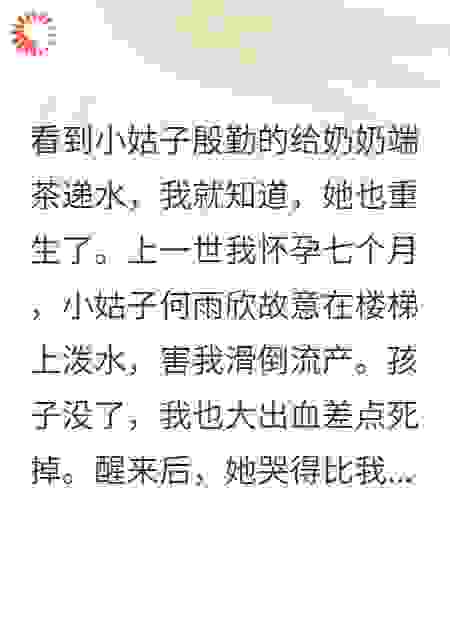 看到小姑子殷勤的给奶奶端茶递水，我就知道，她也重生了。上一世我怀孕七个月，小姑子何雨欣故意在楼梯上泼水，害我滑倒流产。孩子没了，我也大出血差点死掉。醒来后，她哭得比我...